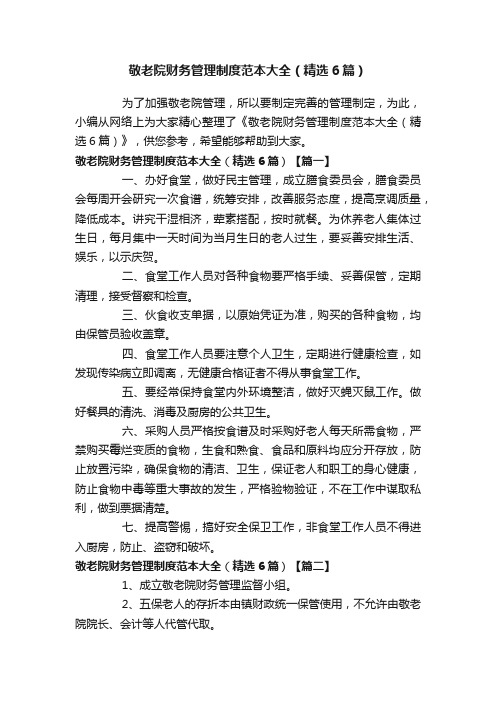 敬老院财务管理制度范本大全（精选6篇）

为了加强敬老院管理，所以要制定完善的管理制定，为此，小编从网络上为大家精心整理了《敬老院财务管理制度范本大全（精选6篇）》，供您参考，希望能够帮助到大家。

敬老院财务管理制度范本大全（精选6篇）【篇一】

一、办好食堂，做好民主管理，成立膳食委员会，膳食委员会每周开会研究一次食谱，统筹安排，改善服务态度，提高烹调质量，降低成本。讲究干湿相济，荤素搭配，按时就餐。为休养老人集体过生日，每月集中一天时间为当月生日的老人过生，要妥善安排生活、娱乐，以示庆贺。

二、食堂工作人员对各种食物要严格手续、妥善保管，定期清理，接受督察和检查。

三、伙食收支单据，以原始凭证为准，购买的各种食物，均由保管员验收盖章。

四、食堂工作人员要注意个人卫生，定期进行健康检查，如发现传染病立即调离，无健康合格证者不得从事食堂工作。

五、要经常保持食堂内外环境整洁，做好灭蝇灭鼠工作。做好餐具的清洗、消毒及厨房的公共卫生。

六、采购人员严格按食谱及时采购好老人每天所需食物，严禁购买霉烂变质的食物，生食和熟食、食品和原料均应分开存放，防止放置污染，确保食物的清洁、卫生，保证老人和职工的身心健康，防止食物中毒等重大事故的发生，严格验物验证，不在工作中谋取私利，做到票据清楚。

七、提高警惕，搞好安全保卫工作，非食堂工作人员不得进入厨房，防止、盗窃和破坏。

敬老院财务管理制度范本大全（精选6篇）【篇二】

1、成立敬老院财务管理监督小组。

2、五保老人的存折本由镇财政统一保管使用，不允许由敬老院院长、会计等人代管代取。